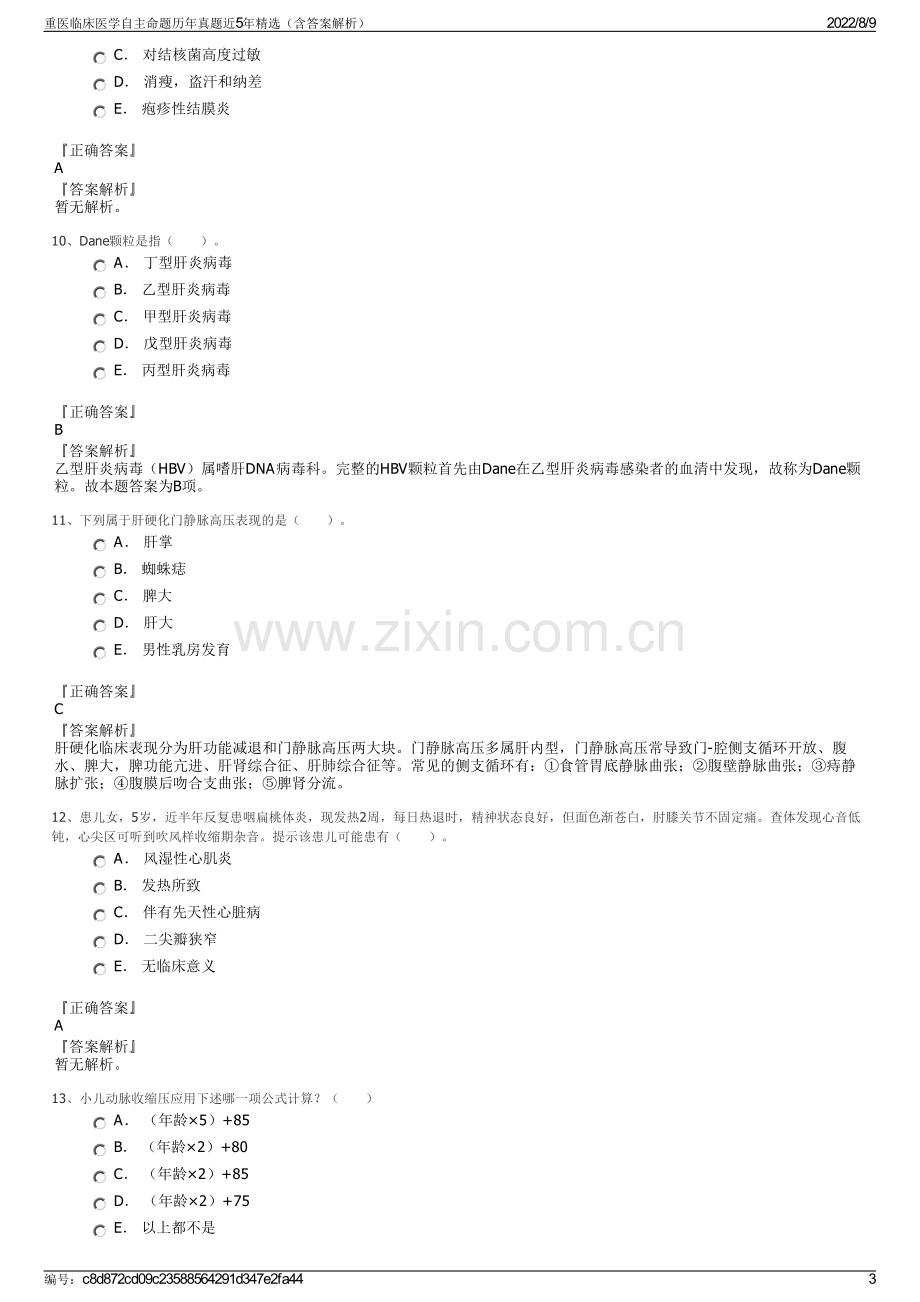 重医临床医学自主命题历年真题近5年精选（含答案解析） 2022/8/9

C. 对结核菌高度过敏

D. 消瘦，盗汗和纳差

E. 疱疹性结膜炎

『正确答案』
A
『答案解析』
暂无解析。

10、Dane颗粒是指（ ）。

A. 丁型肝炎病毒

B. 乙型肝炎病毒

C. 甲型肝炎病毒

D. 戊型肝炎病毒

E. 丙型肝炎病毒

『正确答案』
B
『答案解析』
乙型肝炎病毒（HBV）属嗜肝DNA病毒科。完整的HBV颗粒首先由Dane在乙型肝炎病毒感染者的血清中发现，故称为Dane颗粒。故本题答案为B项。

11、下列属于肝硬化门静脉高压表现的是（ ）。

A. 肝掌

B. 蜘蛛痣

C. 脾大

D. 肝大

E. 男性乳房发育

『正确答案』
C
『答案解析』
肝硬化临床表现分为肝功能减退和门静脉高压两大块。门静脉高压多属肝内型，门静脉高压常导致门-腔侧支循环开放、腹水、脾大，脾功能亢进、肝肾综合征、肝肺综合征等。常见的侧支循环有：①食管胃底静脉曲张；②腹壁静脉曲张；③痔静脉扩张；④腹膜后吻合支曲张；⑤脾肾分流。

12、患儿女，5岁，近半年反复患咽扁桃体炎，现发热2周，每日热退时，精神状态良好，但面色渐苍白，肘膝关节不固定痛。查体发现心音低钝，心尖区可听到吹风样收缩期杂音。提示该患儿可能患有（ ）。

A. 风湿性心肌炎

B. 发热所致

C. 伴有先天性心脏病

D. 二尖瓣狭窄

E. 无临床意义

『正确答案』
A
『答案解析』
暂无解析。

13、小儿动脉收缩压应用下述哪一项公式计算？（ ）

A. （年龄×5）+85

B. （年龄×2）+80

C. （年龄×2）+85

D. （年龄×2）+75

E. 以上都不是

编号：c8d872cd09c23588564291d347e2fa44 3

www.zixin.com.cn